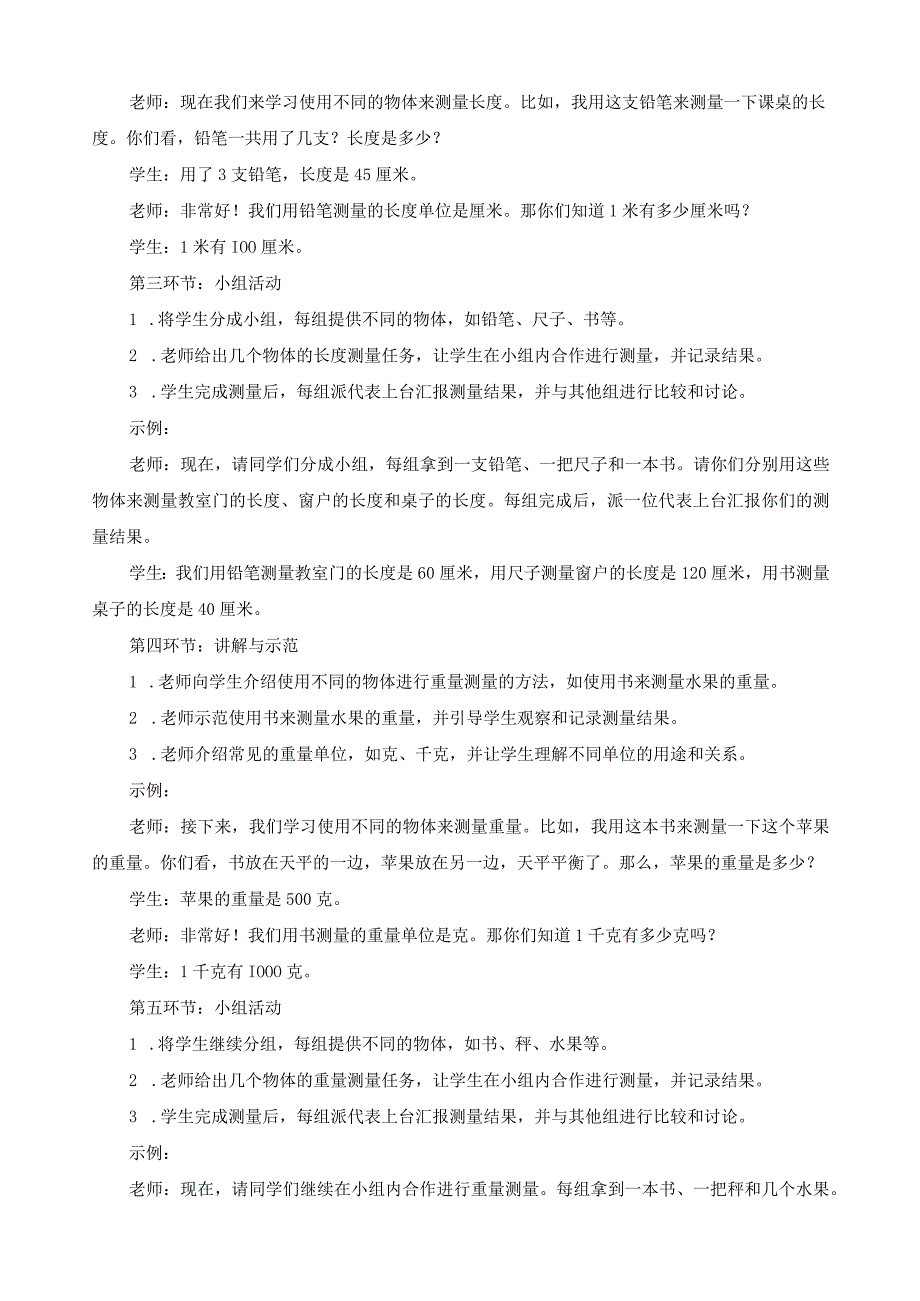 老师：现在我们来学习使用不同的物体来测量长度。比如，我用这支铅笔来测量一下课桌的长度。你们看，铅笔一共用了几支？长度是多少？

学生：用了 3 支铅笔，长度是 45 厘米。

老师：非常好！我们用铅笔测量的长度单位是厘米。那你们知道 1 米有多少厘米吗？

学生：1 米有 IOO 厘米。

第三环节：小组活动

1 .将学生分成小组，每组提供不同的物体，如铅笔、尺子、书等。

2 .老师给出几个物体的长度测量任务，让学生在小组内合作进行测量，并记录结果。

3 .学生完成测量后，每组派代表上台汇报测量结果，并与其他组进行比较和讨论。

示例：

老师：现在，请同学们分成小组，每组拿到一支铅笔、一把尺子和一本书。请你们分别用这些物体来测量教室门的长度、窗户的长度和桌子的长度。每组完成后，派一位代表上台汇报你们的测量结果。

学生：我们用铅笔测量教室门的长度是 60 厘米，用尺子测量窗户的长度是 120 厘米，用书测量桌子的长度是 40 厘米。

第四环节：讲解与示范

1 .老师向学生介绍使用不同的物体进行重量测量的方法，如使用书来测量水果的重量。

2 .老师示范使用书来测量水果的重量，并引导学生观察和记录测量结果。

3 .老师介绍常见的重量单位，如克、千克，并让学生理解不同单位的用途和关系。

示例：

老师：接下来，我们学习使用不同的物体来测量重量。比如，我用这本书来测量一下这个苹果的重量。你们看，书放在天平的一边，苹果放在另一边，天平平衡了。那么，苹果的重量是多少？

学生：苹果的重量是 500 克。

老师：非常好！我们用书测量的重量单位是克。那你们知道 1 千克有多少克吗？

学生：1 千克有 IOOO 克。

第五环节：小组活动

1 .将学生继续分组，每组提供不同的物体，如书、秤、水果等。

2 .老师给出几个物体的重量测量任务，让学生在小组内合作进行测量，并记录结果。

3 .学生完成测量后，每组派代表上台汇报测量结果，并与其他组进行比较和讨论。

示例：

老师：现在，请同学们继续在小组内合作进行重量测量。每组拿到一本书、一把秤和几个水果。